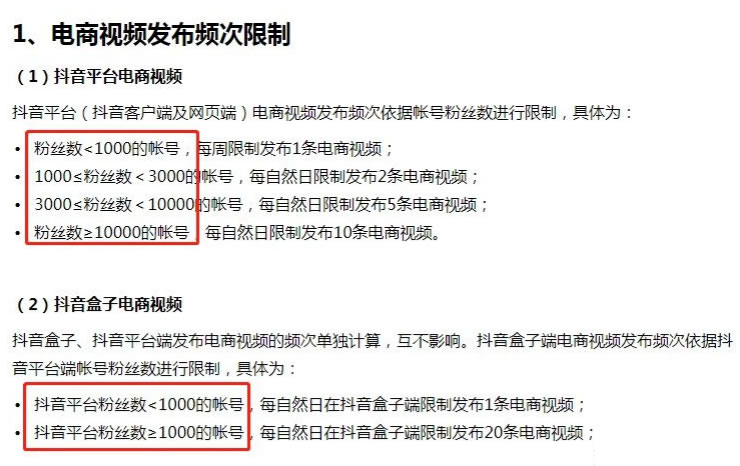 1、电商视频发布频次限制

（1）抖音平台电商视频

抖音平台（抖音客户端及网页端）电商视频发布频次依据帐号粉丝数进行限制，具体为：

• 粉丝数<1000的帐号，每周限制发布1条电商视频；
• 1000≤粉丝数＜3000的帐号，每自然日限制发布2条电商视频；
• 3000≤粉丝数＜10000的帐号，每自然日限制发布5条电商视频；
• 粉丝数≥10000的帐号，每自然日限制发布10条电商视频。

（2）抖音盒子电商视频

抖音盒子、抖音平台端发布电商视频的频次单独计算，互不影响。抖音盒子端电商视频发布频次依据抖音平台端帐号粉丝数进行限制，具体为：

• 抖音平台粉丝数<1000的帐号，每自然日在抖音盒子端限制发布1条电商视频；
• 抖音平台粉丝数≥1000的帐号，每自然日在抖音盒子端限制发布20条电商视频；